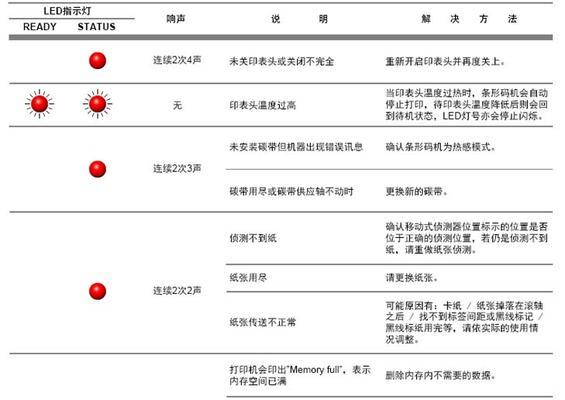 | LED指示灯 READY | LED指示灯 STATUS | 响声 | 说　明 | 解　决　方　法 |
|---|---|---|---|---|
| | | 连续2次4声 | 未关印表头或关闭不完全 | 重新开启印表头并再度关上。 |
| | | 无 | 印表头温度过高 | 当印表头温度过热时，条形码机会自动停止打印，待印表头温度降低后则会回到待机状态，LED灯号亦会停止闪烁。 |
| | | 连续2次3声 | 未安装碳带但机器出现错误讯息 | 确认条形码机为热感模式。 |
| | | | 碳带用尽或碳带供应轴不动时 | 更换新的碳带。 |
| | | 连续2次2声 | 侦测不到纸 | 确认移动式侦测器位置标示的位置是否位于正确的侦测位置，若仍是侦测不到纸，请重做纸张侦测。 |
| | | | 纸张用尽 | 请更换纸张。 |
| | | | 纸张传送不正常 | 可能原因有：卡纸 / 纸张掉落在滚轴之后 / 找不到标签间距或黑线标记 / 黑线标纸用完等，请依实际的使用情况调整。 |
| | | | 打印机会印出"Memory full"，表示内存空间已满 | 删除内存内不需要的数据。 |